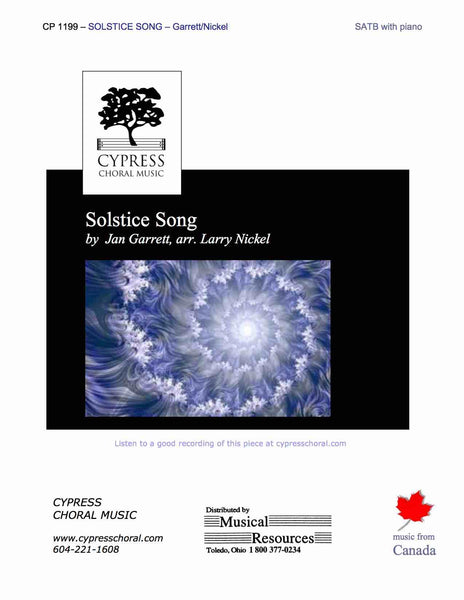 CP 1199 – SOLSTICE SONG – Garrett/Nickel

SATB with piano

CYPRESS
CHORAL MUSIC

Solstice Song
by Jan Garrett, arr. Larry Nickel

Listen to a good recording of this piece at cypresschoral.com

CYPRESS
CHORAL MUSIC

www.cypresschoral.com
604-221-1608

Distributed by
Musical
Resources
Toledo, Ohio 1 800 377-0234

music from
Canada